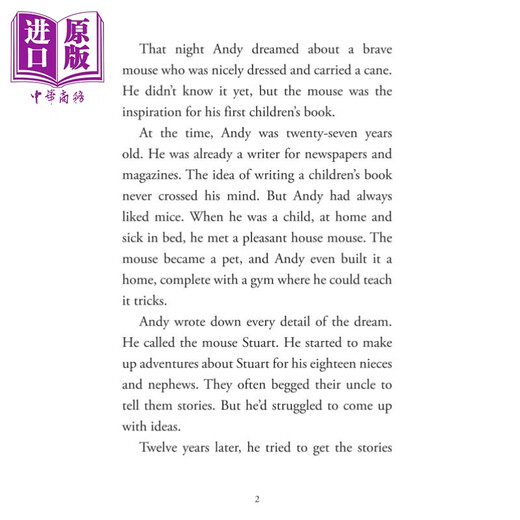 进口原版
中華商務

That night Andy dreamed about a brave mouse who was nicely dressed and carried a cane. He didn't know it yet, but the mouse was the inspiration for his first children's book.

At the time, Andy was twenty-seven years old. He was already a writer for newspapers and magazines. The idea of writing a children's book never crossed his mind. But Andy had always liked mice. When he was a child, at home and sick in bed, he met a pleasant house mouse. The mouse became a pet, and Andy even built it a home, complete with a gym where he could teach it tricks.

Andy wrote down every detail of the dream. He called the mouse Stuart. He started to make up adventures about Stuart for his eighteen nieces and nephews. They often begged their uncle to tell them stories. But he'd struggled to come up with ideas.

Twelve years later, he tried to get the stories

2